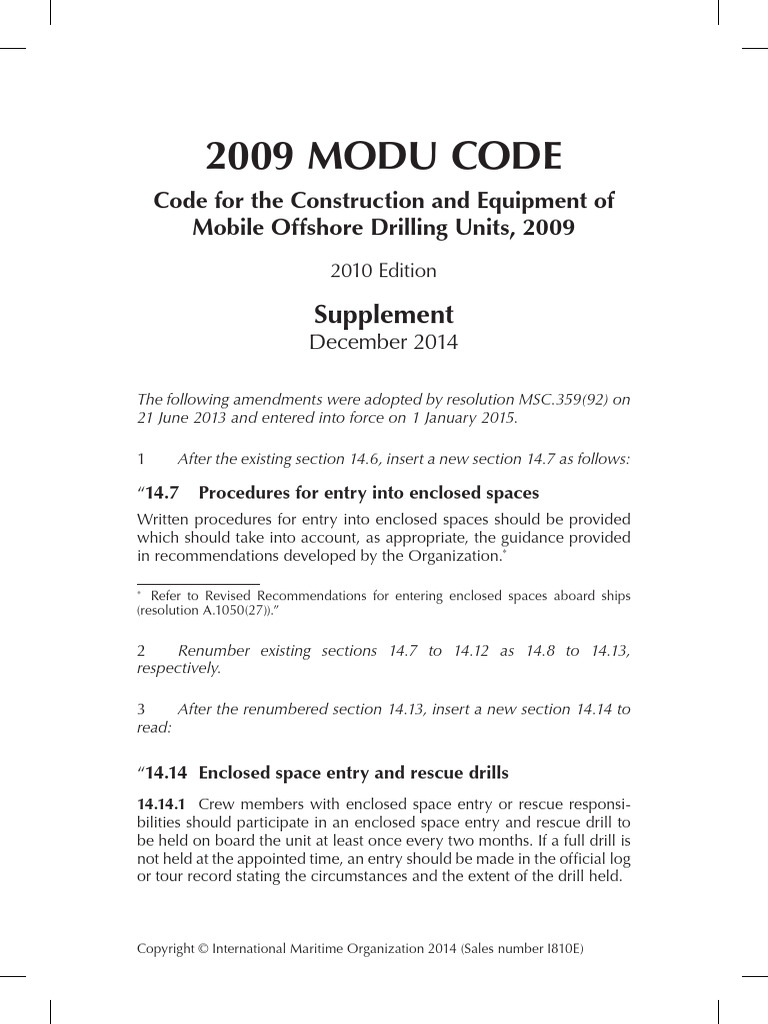 2009 MODU CODE

Code for the Construction and Equipment of Mobile Offshore Drilling Units, 2009

2010 Edition

Supplement
December 2014

The following amendments were adopted by resolution MSC.359(92) on 21 June 2013 and entered into force on 1 January 2015.

1 After the existing section 14.6, insert a new section 14.7 as follows:

"14.7 Procedures for entry into enclosed spaces

Written procedures for entry into enclosed spaces should be provided which should take into account, as appropriate, the guidance provided in recommendations developed by the Organization.$^{*}$

$^{*}$ Refer to Revised Recommendations for entering enclosed spaces aboard ships (resolution A.1050(27))."

2 Renumber existing sections 14.7 to 14.12 as 14.8 to 14.13, respectively.

3 After the renumbered section 14.13, insert a new section 14.14 to read:

"14.14 Enclosed space entry and rescue drills

14.14.1 Crew members with enclosed space entry or rescue responsibilities should participate in an enclosed space entry and rescue drill to be held on board the unit at least once every two months. If a full drill is not held at the appointed time, an entry should be made in the official log or tour record stating the circumstances and the extent of the drill held.

Copyright © International Maritime Organization 2014 (Sales number I810E)